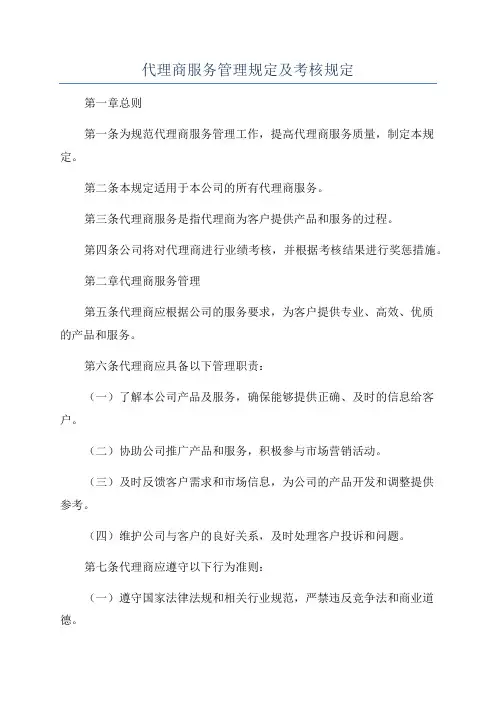 代理商服务管理规定及考核规定

第一章总则

第一条为规范代理商服务管理工作，提高代理商服务质量，制定本规定。

第二条本规定适用于本公司的所有代理商服务。

第三条代理商服务是指代理商为客户提供产品和服务的过程。

第四条公司将对代理商进行业绩考核，并根据考核结果进行奖惩措施。

第二章代理商服务管理

第五条代理商应根据公司的服务要求，为客户提供专业、高效、优质的产品和服务。

第六条代理商应具备以下管理职责：

（一）了解本公司产品及服务，确保能够提供正确、及时的信息给客户。

（二）协助公司推广产品和服务，积极参与市场营销活动。

（三）及时反馈客户需求和市场信息，为公司的产品开发和调整提供参考。

（四）维护公司与客户的良好关系，及时处理客户投诉和问题。

第七条代理商应遵守以下行为准则：

（一）遵守国家法律法规和相关行业规范，严禁违反竞争法和商业道德。